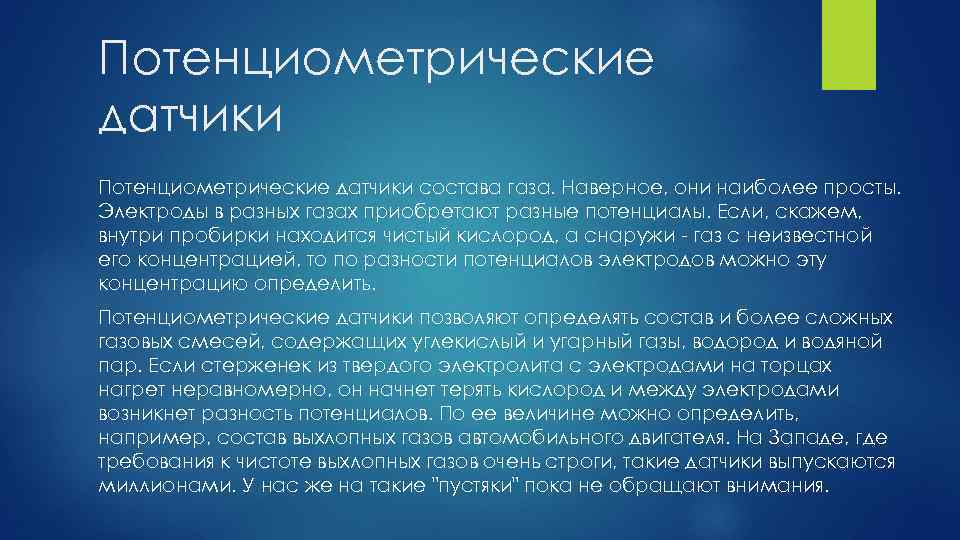 Потенциометрические датчики

Потенциометрические датчики состава газа. Наверное, они наиболее просты. Электроды в разных газах приобретают разные потенциалы. Если, скажем, внутри пробирки находится чистый кислород, а снаружи - газ с неизвестной его концентрацией, то по разности потенциалов электродов можно эту концентрацию определить.

Потенциометрические датчики позволяют определять состав и более сложных газовых смесей, содержащих углекислый и угарный газы, водород и водяной пар. Если стерженек из твердого электролита с электродами на торцах нагрет неравномерно, он начнет терять кислород и между электродами возникнет разность потенциалов. По ее величине можно определить, например, состав выхлопных газов автомобильного двигателя. На Западе, где требования к чистоте выхлопных газов очень строги, такие датчики выпускаются миллионами. У нас же на такие "пустяки" пока не обращают внимания.